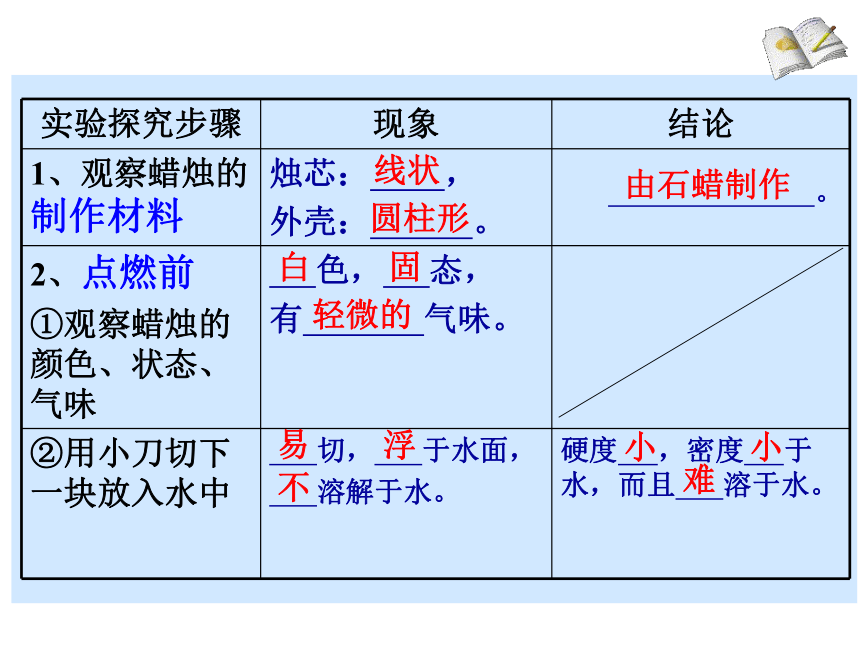 | 实验探究步骤 | 现象 | 结论 |
|---|---|---|
| 1、观察蜡烛的制作材料 | 烛芯：线状，外壳：圆柱形。 | 由石蜡制作。 |
| 2、点燃前 ①观察蜡烛的颜色、状态、气味 | 白色，固态，有轻微的气味。 | |
| ②用小刀切下一块放入水中 | 易切，浮于水面，不溶解于水。 | 硬度小，密度小于水，而且难溶于水。 |